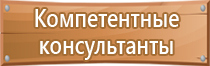 Компетентные консультанты